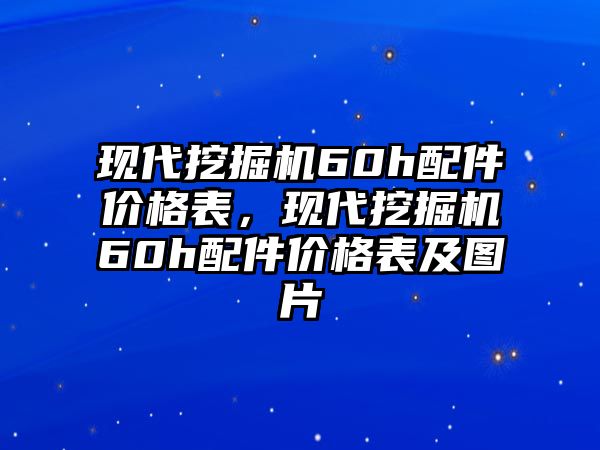 现代挖掘机60h配件价格表，现代挖掘机60h配件价格表及图片